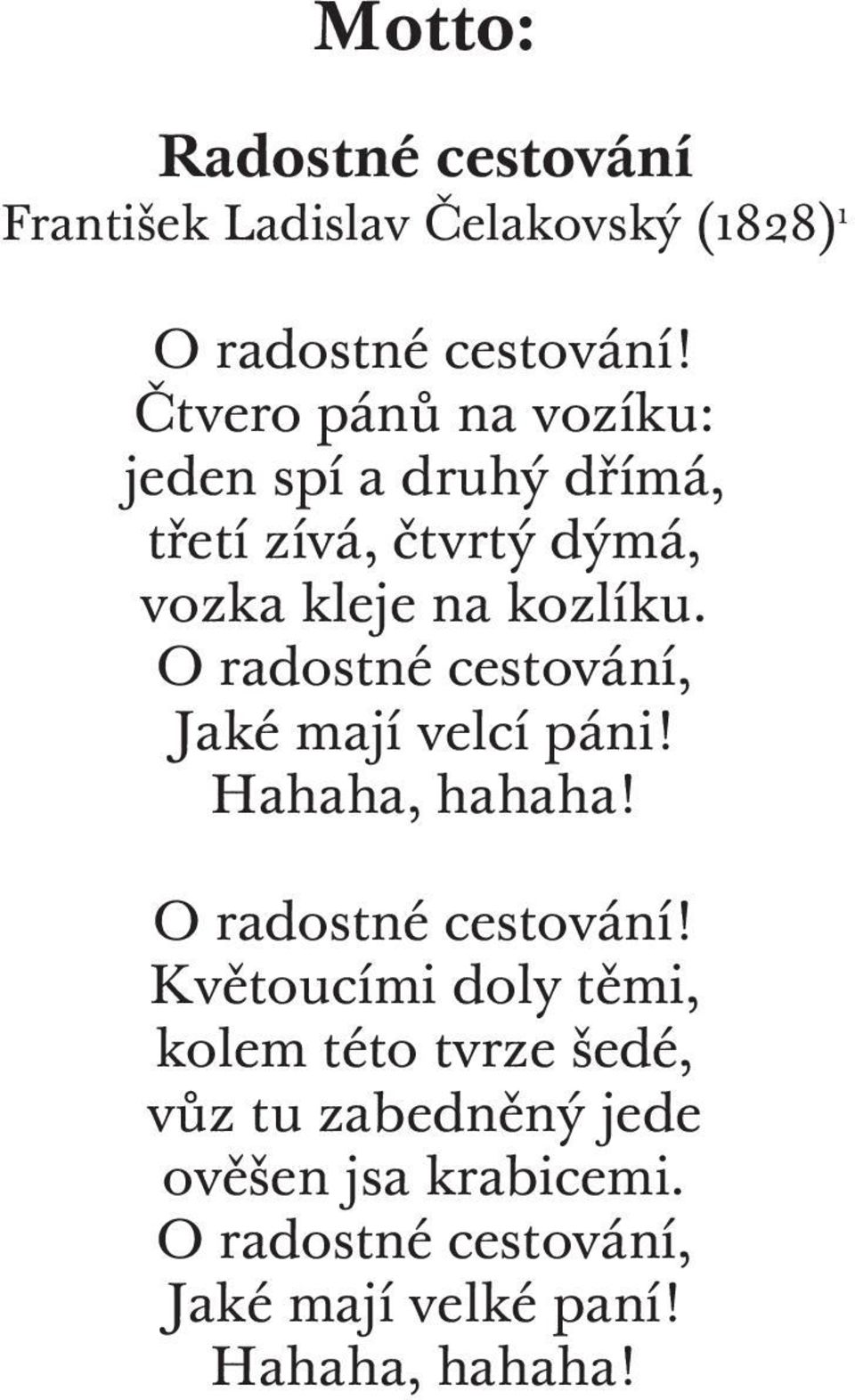 Motto:

Radostné cestování
František Ladislav Čelakovský (1828)$^1$

O radostné cestování!
Čtvero pánů na vozíku:
jeden spí a druhý dřímá,
třetí zívá, čtvrtý dýmá,
vozka kleje na kozlíku.
O radostné cestování,
Jaké mají velcí páni!
Hahaha, hahaha!

O radostné cestování!
Květoucími doly těmi,
kolem této tvrze šedé,
vůz tu zabedněný jede
ověšen jsa krabicemi.
O radostné cestování,
Jaké mají velké paní!
Hahaha, hahaha!